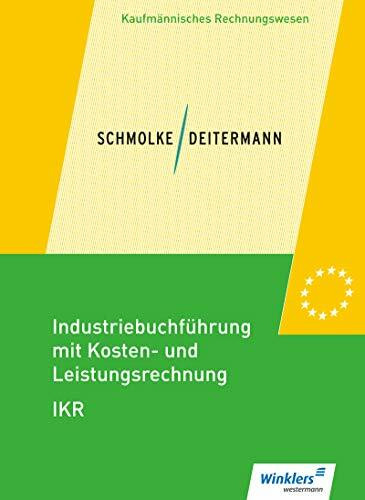 Kaufmännisches Rechnungswesen

SCHMOLKE / DEITERMANN

Industriebuchführung mit Kosten- und Leistungsrechnung

IKR

Winklers
westermann